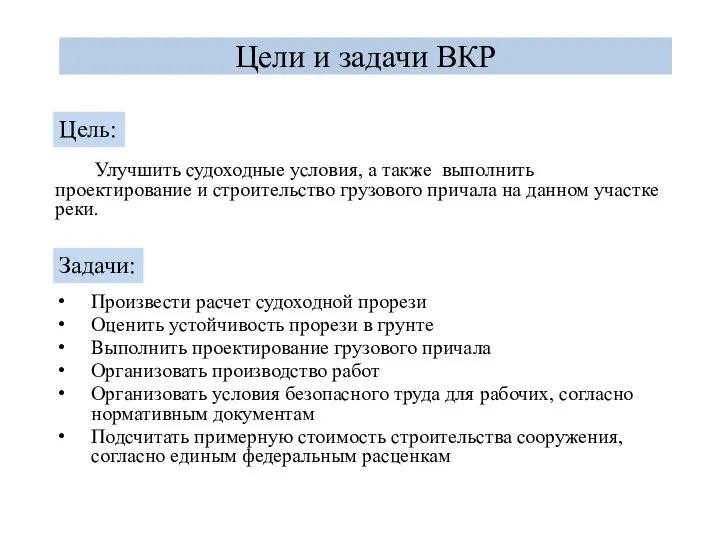 Цели и задачи ВКР

Цель:

Улучшить судоходные условия, а также выполнить проектирование и строительство грузового причала на данном участке реки.

Задачи:

• Произвести расчет судоходной прорези
• Оценить устойчивость прорези в грунте
• Выполнить проектирование грузового причала
• Организовать производство работ
• Организовать условия безопасного труда для рабочих, согласно нормативным документам
• Подсчитать примерную стоимость строительства сооружения, согласно единым федеральным расценкам